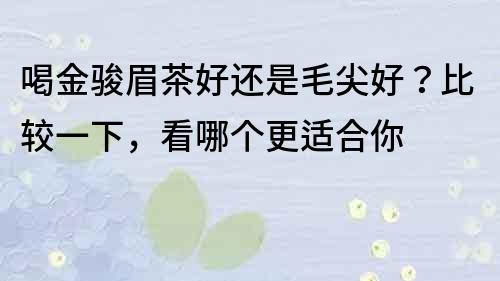 喝金骏眉茶好还是毛尖好？比较一下，看哪个更适合你